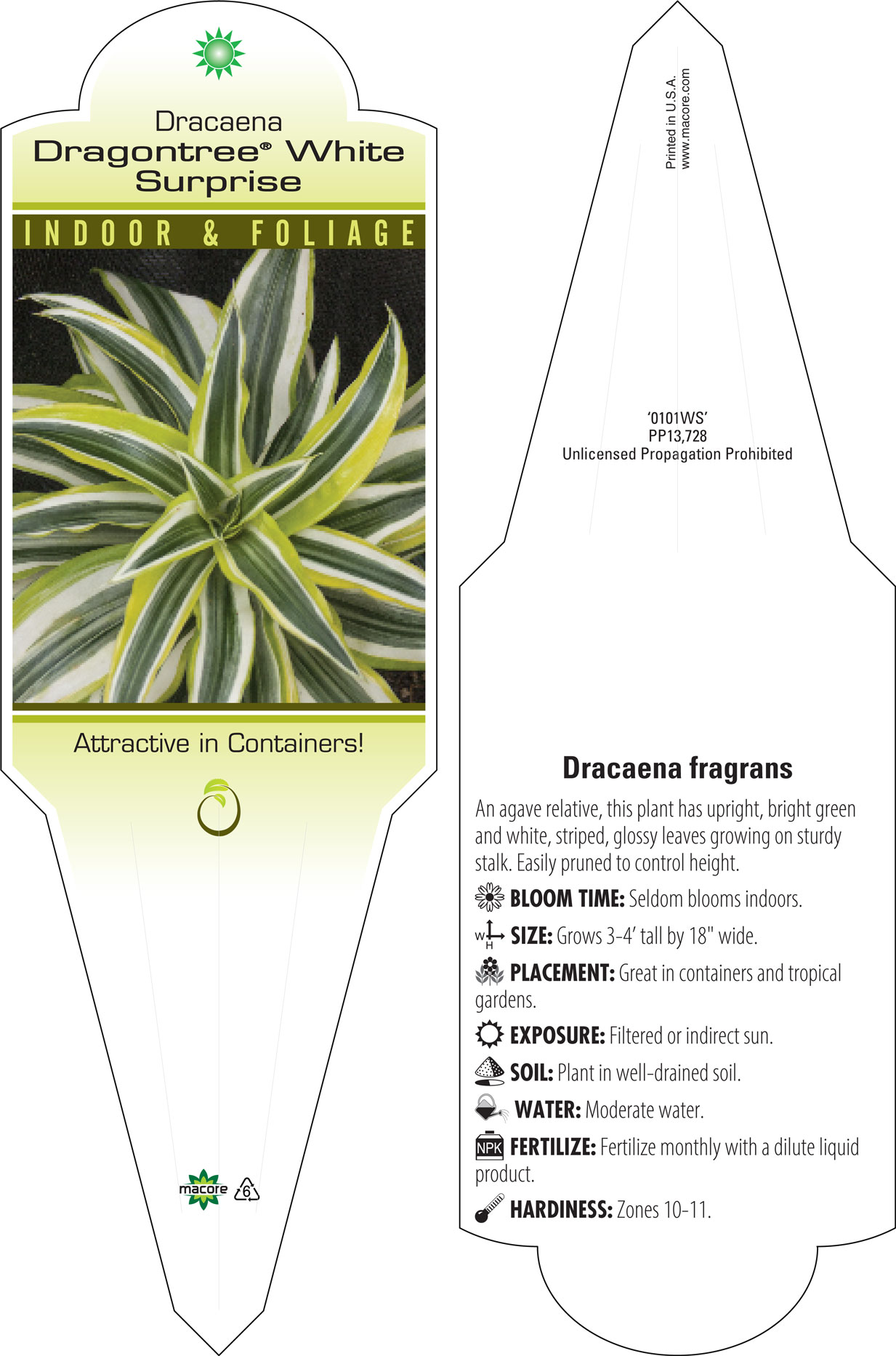 Dracaena
Dragontree® White Surprise

INDOOR & FOLIAGE

Attractive in Containers!

macore 6

Printed in U.S.A.
www.macore.com

'0101WS'
PP13,728
Unlicensed Propagation Prohibited

Dracaena fragrans

An agave relative, this plant has upright, bright green and white, striped, glossy leaves growing on sturdy stalk. Easily pruned to control height.

BLOOM TIME: Seldom blooms indoors.

W H SIZE: Grows 3-4' tall by 18" wide.

PLACEMENT: Great in containers and tropical gardens.

EXPOSURE: Filtered or indirect sun.

SOIL: Plant in well-drained soil.

WATER: Moderate water.

NPK FERTILIZE: Fertilize monthly with a dilute liquid product.

HARDINESS: Zones 10-11.